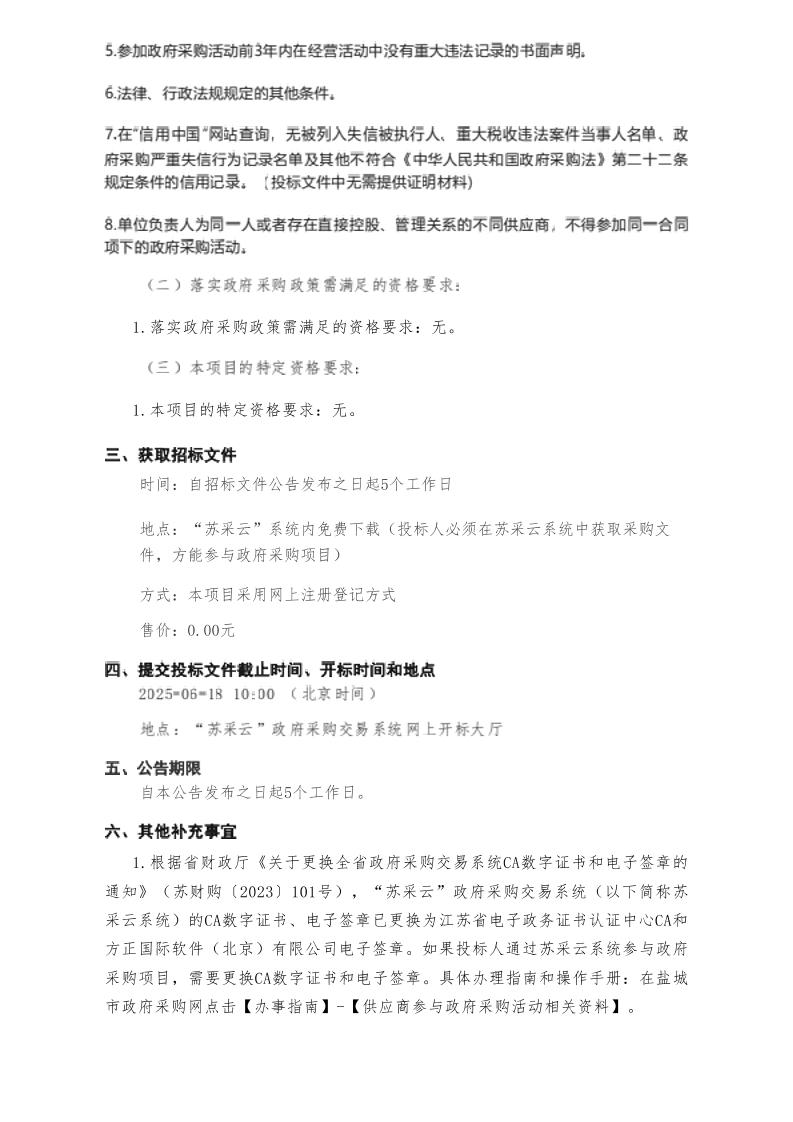 5.参加政府采购活动前3年内在经营活动中没有重大违法记录的书面声明。

6.法律、行政法规规定的其他条件。

7.在"信用中国"网站查询，无被列入失信被执行人、重大税收违法案件当事人名单、政府采购严重失信行为记录名单及其他不符合《中华人民共和国政府采购法》第二十二条规定条件的信用记录。（投标文件中无需提供证明材料）

8.单位负责人为同一人或者存在直接控股、管理关系的不同供应商，不得参加同一合同项下的政府采购活动。

（二）落实政府采购政策需满足的资格要求：

1.落实政府采购政策需满足的资格要求：无。

（三）本项目的特定资格要求：

1.本项目的特定资格要求：无。

三、获取招标文件

时间：自招标文件公告发布之日起5个工作日

地点："苏采云"系统内免费下载（投标人必须在苏采云系统中获取采购文件，方能参与政府采购项目）

方式：本项目采用网上注册登记方式

售价：0.00元

四、提交投标文件截止时间、开标时间和地点

2025-06-18 10:00 （北京时间）

地点："苏采云"政府采购交易系统网上开标大厅

五、公告期限

自本公告发布之日起5个工作日。

六、其他补充事宜

1.根据省财政厅《关于更换全省政府采购交易系统CA数字证书和电子签章的通知》（苏财购〔2023〕101号），"苏采云"政府采购交易系统（以下简称苏采云系统）的CA数字证书、电子签章已更换为江苏省电子政务证书认证中心CA和方正国际软件（北京）有限公司电子签章。如果投标人通过苏采云系统参与政府采购项目，需要更换CA数字证书和电子签章。具体办理指南和操作手册：在盐城市政府采购网点击【办事指南】-【供应商参与政府采购活动相关资料】。